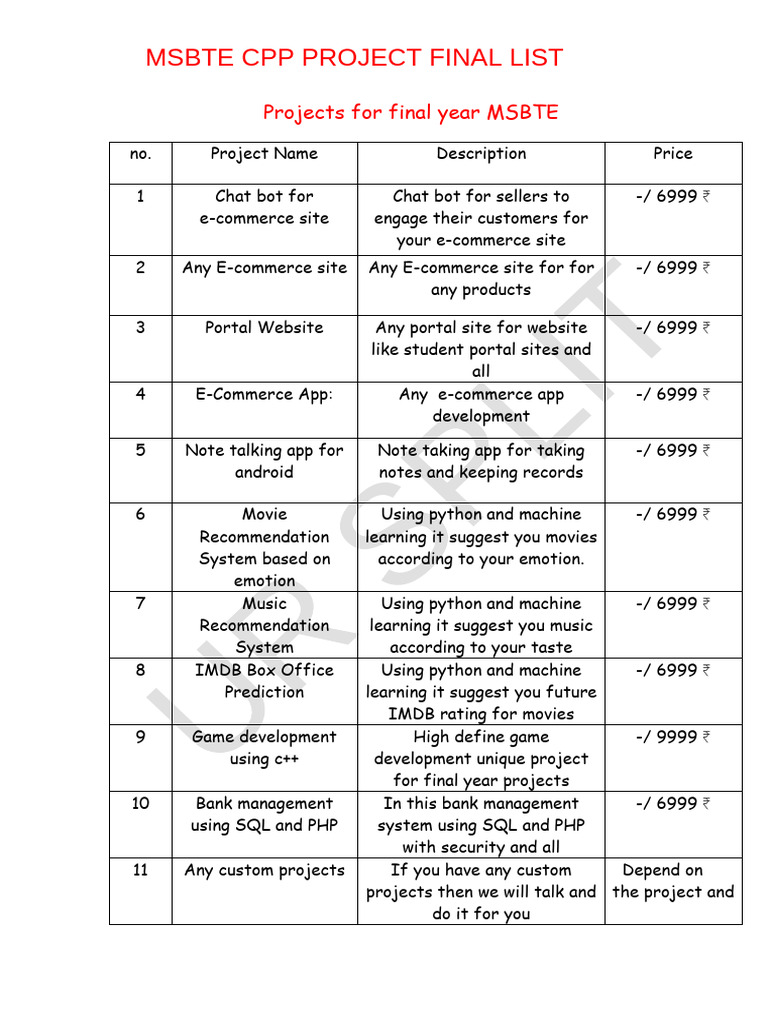 MSBTE CPP PROJECT FINAL LIST

Projects for final year MSBTE

| no. | Project Name | Description | Price |
|---|---|---|---|
| 1 | Chat bot for e-commerce site | Chat bot for sellers to engage their customers for your e-commerce site | -/ 6999 ₹ |
| 2 | Any E-commerce site | Any E-commerce site for for any products | -/ 6999 ₹ |
| 3 | Portal Website | Any portal site for website like student portal sites and all | -/ 6999 ₹ |
| 4 | E-Commerce App: | Any e-commerce app development | -/ 6999 ₹ |
| 5 | Note talking app for android | Note taking app for taking notes and keeping records | -/ 6999 ₹ |
| 6 | Movie Recommendation System based on emotion | Using python and machine learning it suggest you movies according to your emotion. | -/ 6999 ₹ |
| 7 | Music Recommendation System | Using python and machine learning it suggest you music according to your taste | -/ 6999 ₹ |
| 8 | IMDB Box Office Prediction | Using python and machine learning it suggest you future IMDB rating for movies | -/ 6999 ₹ |
| 9 | Game development using c++ | High define game development unique project for final year projects | -/ 9999 ₹ |
| 10 | Bank management using SQL and PHP | In this bank management system using SQL and PHP with security and all | -/ 6999 ₹ |
| 11 | Any custom projects | If you have any custom projects then we will talk and do it for you | Depend on the project and |

UR SPLIT